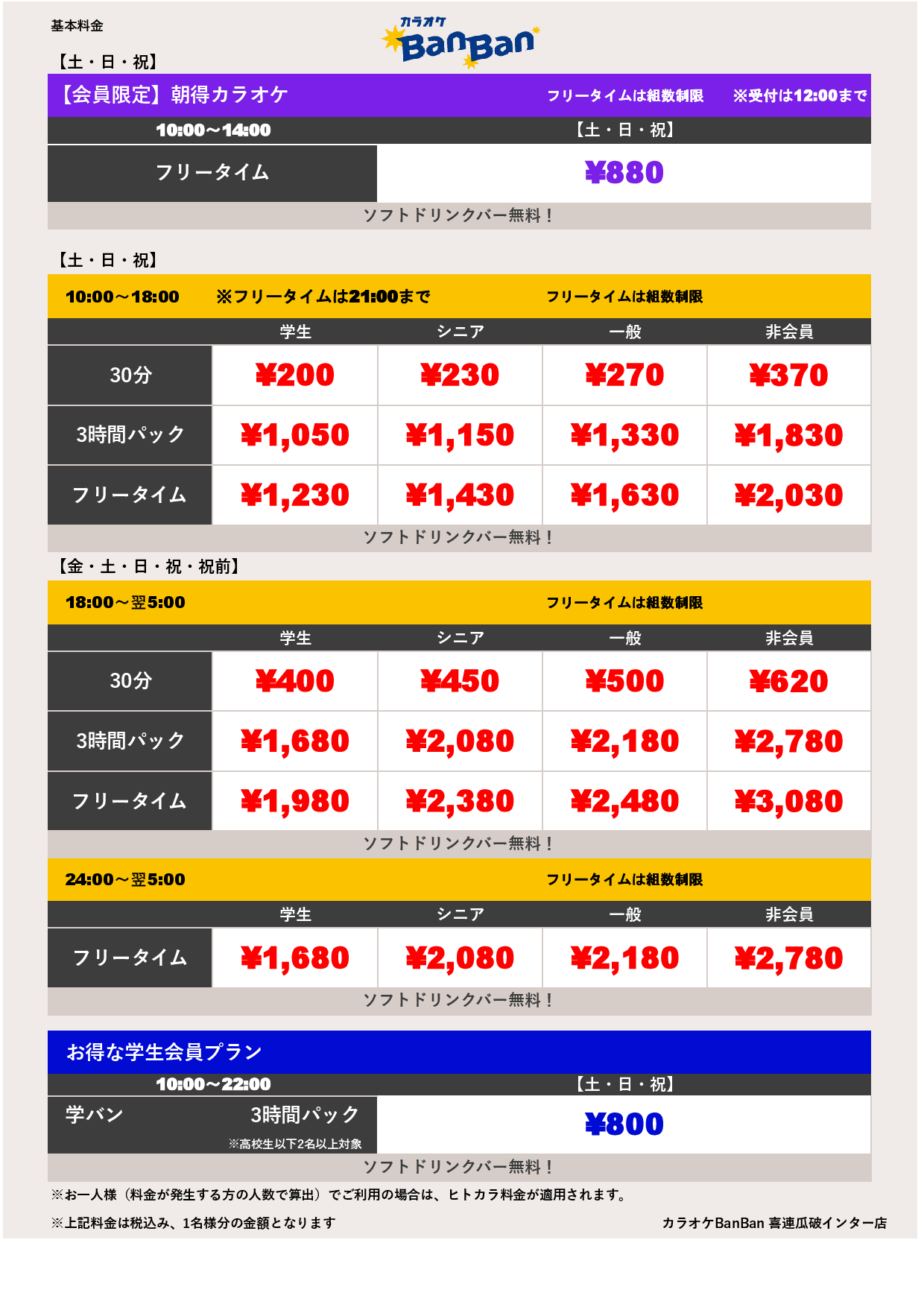 基本料金

カラオケ BanBan

【土・日・祝】

【会員限定】朝得カラオケ　フリータイムは組数制限　※受付は12:00まで

| 10:00～14:00 | 【土・日・祝】 |
|---|---|
| フリータイム | ¥880 |

ソフトドリンクバー無料！

【土・日・祝】

10:00～18:00　※フリータイムは21:00まで　フリータイムは組数制限

| | 学生 | シニア | 一般 | 非会員 |
|---|---|---|---|---|
| 30分 | ¥200 | ¥230 | ¥270 | ¥370 |
| 3時間パック | ¥1,050 | ¥1,150 | ¥1,330 | ¥1,830 |
| フリータイム | ¥1,230 | ¥1,430 | ¥1,630 | ¥2,030 |

ソフトドリンクバー無料！

【金・土・日・祝・祝前】

18:00～翌5:00　フリータイムは組数制限

| | 学生 | シニア | 一般 | 非会員 |
|---|---|---|---|---|
| 30分 | ¥400 | ¥450 | ¥500 | ¥620 |
| 3時間パック | ¥1,680 | ¥2,080 | ¥2,180 | ¥2,780 |
| フリータイム | ¥1,980 | ¥2,380 | ¥2,480 | ¥3,080 |

ソフトドリンクバー無料！

24:00～翌5:00　フリータイムは組数制限

| | 学生 | シニア | 一般 | 非会員 |
|---|---|---|---|---|
| フリータイム | ¥1,680 | ¥2,080 | ¥2,180 | ¥2,780 |

ソフトドリンクバー無料！

お得な学生会員プラン

| 10:00～22:00 | 【土・日・祝】 |
|---|---|
| 学バン　3時間パック　※高校生以下2名以上対象 | ¥800 |

ソフトドリンクバー無料！

※お一人様（料金が発生する方の人数で算出）でご利用の場合は、ヒトカラ料金が適用されます。

※上記料金は税込み、1名様分の金額となります

カラオケBanBan 喜連瓜破インター店